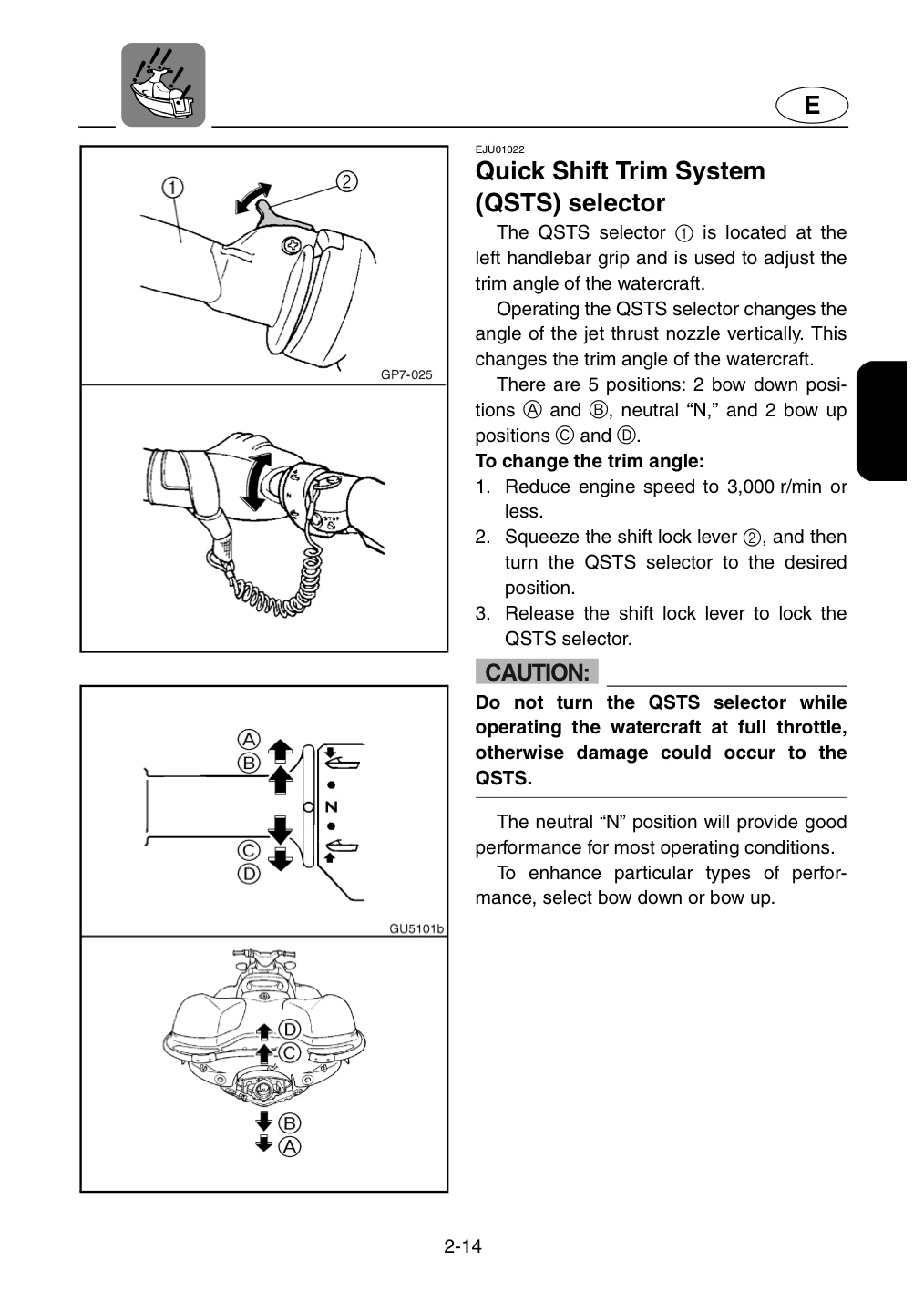 E

①

②

GP7-025

Ⓐ
Ⓑ
N
Ⓒ
Ⓓ

GU5101b

Ⓓ
Ⓒ
Ⓑ
Ⓐ

EJU01022

Quick Shift Trim System (QSTS) selector

The QSTS selector ① is located at the left handlebar grip and is used to adjust the trim angle of the watercraft.

Operating the QSTS selector changes the angle of the jet thrust nozzle vertically. This changes the trim angle of the watercraft.

There are 5 positions: 2 bow down positions Ⓐ and Ⓑ, neutral "N," and 2 bow up positions Ⓒ and Ⓓ.

To change the trim angle:

1. Reduce engine speed to 3,000 r/min or less.
2. Squeeze the shift lock lever ②, and then turn the QSTS selector to the desired position.
3. Release the shift lock lever to lock the QSTS selector.

CAUTION:

Do not turn the QSTS selector while operating the watercraft at full throttle, otherwise damage could occur to the QSTS.

The neutral "N" position will provide good performance for most operating conditions.

To enhance particular types of performance, select bow down or bow up.

2-14